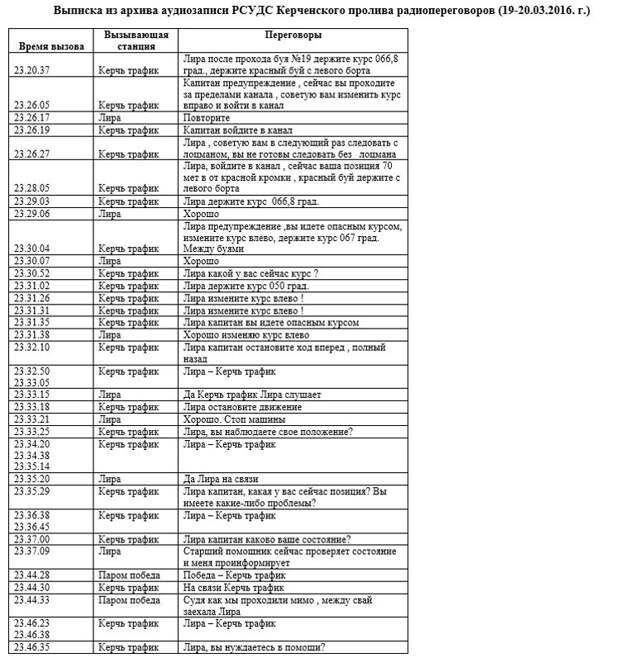 Выписка из архива аудиозаписи РСУДС Керченского пролива радиопереговоров (19-20.03.2016. г.)

| Время вызова | Вызывающая станция | Переговоры |
|---|---|---|
| 23.20.37 | Керчь трафик | Лира после прохода буя №19 держите курс 066,8 град., держите красный буй с левого борта |
| 23.26.05 | Керчь трафик | Капитан предупреждение , сейчас вы проходите за пределами канала , советую вам изменить курс вправо и войти в канал |
| 23.26.17 | Лира | Повторите |
| 23.26.19 | Керчь трафик | Капитан войдите в канал |
| 23.26.27 | Керчь трафик | Лира , советую вам в следующий раз следовать с лоцманом, вы не готовы следовать без лоцмана |
| 23.28.05 | Керчь трафик | Лира, войдите в канал , сейчас ваша позиция 70 мет в от красной кромки , красный буй держите с левого борта |
| 23.29.03 | Керчь трафик | Лира держите курс 066,8 град. |
| 23.29.06 | Лира | Хорошо |
| 23.30.04 | Керчь трафик | Лира предупреждение ,вы идете опасным курсом, измените курс влево, держите курс 067 град. Между буями |
| 23.30.07 | Лира | Хорошо |
| 23.30.52 | Керчь трафик | Лира какой у вас сейчас курс ? |
| 23.31.02 | Керчь трафик | Лира держите курс 050 град. |
| 23.31.26 | Керчь трафик | Лира измените курс влево ! |
| 23.31.31 | Керчь трафик | Лира измените курс влево ! |
| 23.31.35 | Керчь трафик | Лира капитан вы идете опасным курсом |
| 23.31.38 | Лира | Хорошо изменяю курс влево |
| 23.32.10 | Керчь трафик | Лира капитан остановите ход вперед , полный назад |
| 23.32.50 23.33.05 | Керчь трафик | Лира – Керчь трафик |
| 23.33.15 | Лира | Да Керчь трафик Лира слушает |
| 23.33.18 | Керчь трафик | Лира остановите движение |
| 23.33.21 | Лира | Хорошо. Стоп машины |
| 23.33.25 | Керчь трафик | Лира, вы наблюдаете свое положение? |
| 23.34.20 23.34.38 23.35.14 | Керчь трафик | Лира – Керчь трафик |
| 23.35.20 | Лира | Да Лира на связи |
| 23.35.29 | Керчь трафик | Лира капитан, какая у вас сейчас позиция? Вы имеете какие-либо проблемы? |
| 23.36.38 23.36.45 | Керчь трафик | Лира – Керчь трафик |
| 23.37.00 | Керчь трафик | Лира капитан каково ваше состояние? |
| 23.37.09 | Лира | Старший помощник сейчас проверяет состояние и меня проинформирует |
| 23.44.28 | Паром победа | Победа – Керчь трафик |
| 23.44.30 | Керчь трафик | На связи Керчь трафик |
| 23.44.33 | Паром победа | Судя как мы проходили мимо , между свай заехала Лира |
| 23.46.23 23.46.28 | Керчь трафик | Лира – Керчь трафик |
| 23.46.35 | Керчь трафик | Лира, вы нуждаетесь в помощи? |